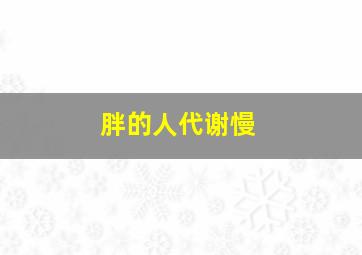 胖的人代谢慢